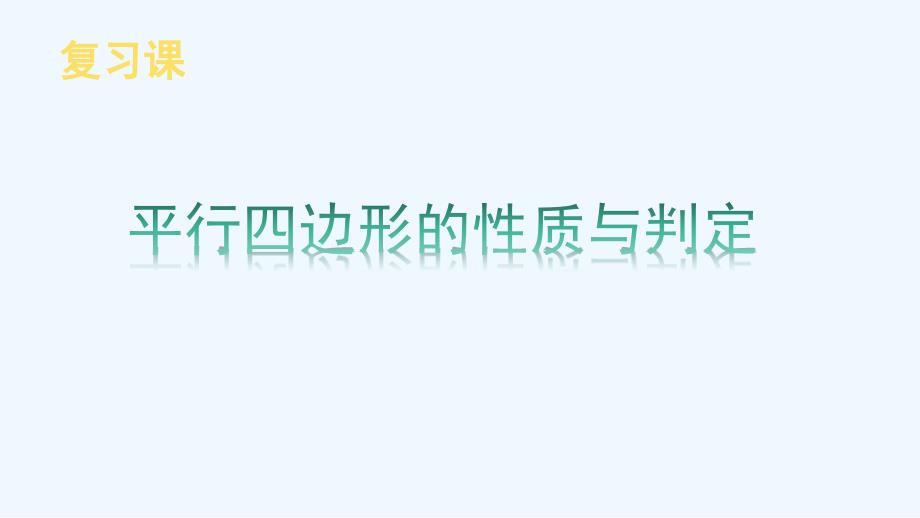 复习课

平行四边形的性质与判定